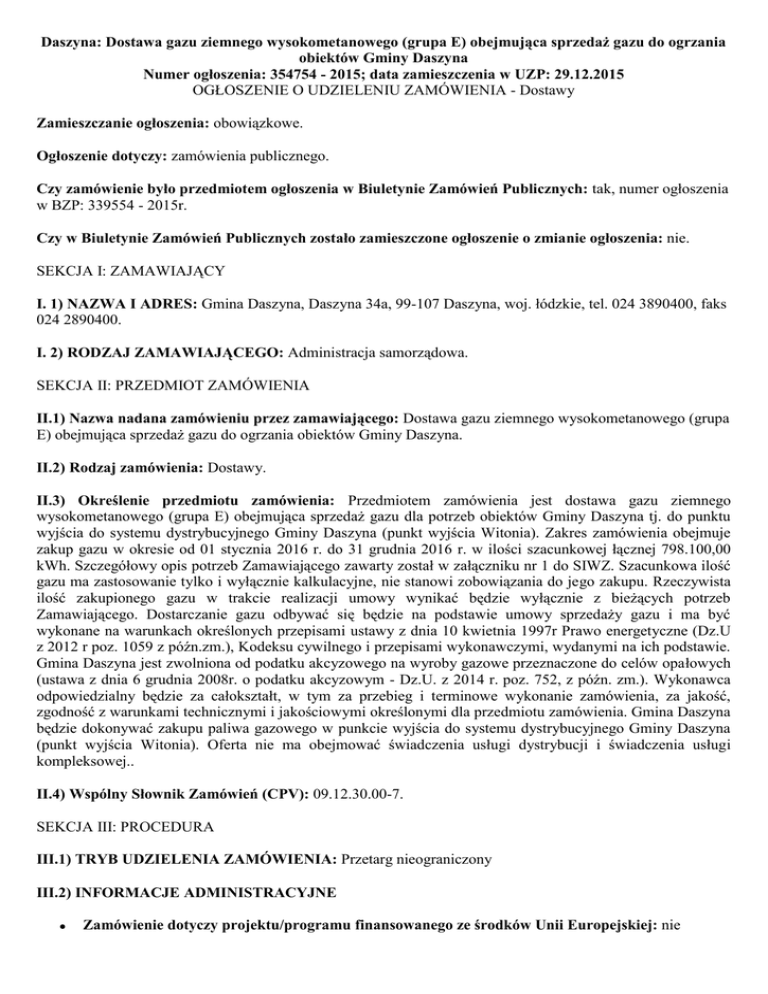 Daszyna: Dostawa gazu ziemnego wysokometanowego (grupa E) obejmująca sprzedaż gazu do ogrzania obiektów Gminy Daszyna
Numer ogłoszenia: 354754 - 2015; data zamieszczenia w UZP: 29.12.2015
OGŁOSZENIE O UDZIELENIU ZAMÓWIENIA - Dostawy

Zamieszczanie ogłoszenia: obowiązkowe.

Ogłoszenie dotyczy: zamówienia publicznego.

Czy zamówienie było przedmiotem ogłoszenia w Biuletynie Zamówień Publicznych: tak, numer ogłoszenia w BZP: 339554 - 2015r.

Czy w Biuletynie Zamówień Publicznych zostało zamieszczone ogłoszenie o zmianie ogłoszenia: nie.

SEKCJA I: ZAMAWIAJĄCY

I. 1) NAZWA I ADRES: Gmina Daszyna, Daszyna 34a, 99-107 Daszyna, woj. łódzkie, tel. 024 3890400, faks 024 2890400.

I. 2) RODZAJ ZAMAWIAJĄCEGO: Administracja samorządowa.

SEKCJA II: PRZEDMIOT ZAMÓWIENIA

II.1) Nazwa nadana zamówieniu przez zamawiającego: Dostawa gazu ziemnego wysokometanowego (grupa E) obejmująca sprzedaż gazu do ogrzania obiektów Gminy Daszyna.

II.2) Rodzaj zamówienia: Dostawy.

II.3) Określenie przedmiotu zamówienia: Przedmiotem zamówienia jest dostawa gazu ziemnego wysokometanowego (grupa E) obejmująca sprzedaż gazu dla potrzeb obiektów Gminy Daszyna tj. do punktu wyjścia do systemu dystrybucyjnego Gminy Daszyna (punkt wyjścia Witonia). Zakres zamówienia obejmuje zakup gazu w okresie od 01 stycznia 2016 r. do 31 grudnia 2016 r. w ilości szacunkowej łącznej 798.100,00 kWh. Szczegółowy opis potrzeb Zamawiającego zawarty został w załączniku nr 1 do SIWZ. Szacunkowa ilość gazu ma zastosowanie tylko i wyłącznie kalkulacyjne, nie stanowi zobowiązania do jego zakupu. Rzeczywista ilość zakupionego gazu w trakcie realizacji umowy wynikać będzie wyłącznie z bieżących potrzeb Zamawiającego. Dostarczanie gazu odbywać się będzie na podstawie umowy sprzedaży gazu i ma być wykonane na warunkach określonych przepisami ustawy z dnia 10 kwietnia 1997r Prawo energetyczne (Dz.U z 2012 r poz. 1059 z późn.zm.), Kodeksu cywilnego i przepisami wykonawczymi, wydanymi na ich podstawie. Gmina Daszyna jest zwolniona od podatku akcyzowego na wyroby gazowe przeznaczone do celów opałowych (ustawa z dnia 6 grudnia 2008r. o podatku akcyzowym - Dz.U. z 2014 r. poz. 752, z późn. zm.). Wykonawca odpowiedzialny będzie za całokształt, w tym za przebieg i terminowe wykonanie zamówienia, za jakość, zgodność z warunkami technicznymi i jakościowymi określonymi dla przedmiotu zamówienia. Gmina Daszyna będzie dokonywać zakupu paliwa gazowego w punkcie wyjścia do systemu dystrybucyjnego Gminy Daszyna (punkt wyjścia Witonia). Oferta nie ma obejmować świadczenia usługi dystrybucji i świadczenia usługi kompleksowej..

II.4) Wspólny Słownik Zamówień (CPV): 09.12.30.00-7.

SEKCJA III: PROCEDURA

III.1) TRYB UDZIELENIA ZAMÓWIENIA: Przetarg nieograniczony

III.2) INFORMACJE ADMINISTRACYJNE

• Zamówienie dotyczy projektu/programu finansowanego ze środków Unii Europejskiej: nie